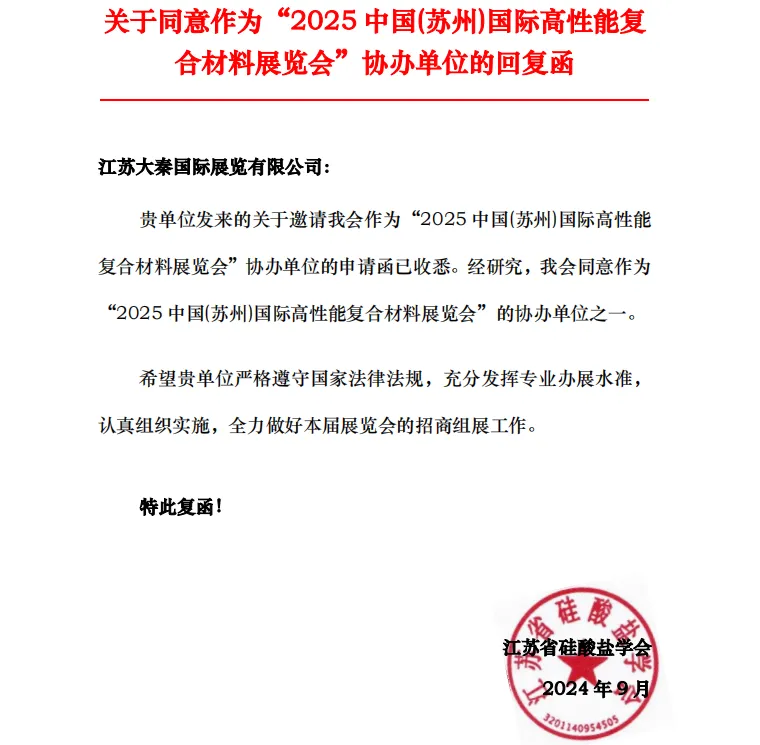 关于同意作为“2025 中国(苏州)国际高性能复合材料展览会”协办单位的回复函

江苏大秦国际展览有限公司：

贵单位发来的关于邀请我会作为“2025 中国(苏州)国际高性能复合材料展览会”协办单位的申请函已收悉。经研究，我会同意作为“2025 中国(苏州)国际高性能复合材料展览会”的协办单位之一。

希望贵单位严格遵守国家法律法规，充分发挥专业办展水准，认真组织实施，全力做好本届展览会的招商组展工作。

特此复函！

江苏省硅酸盐学会
2024 年 9 月

江苏省硅酸盐学会
3201140954505